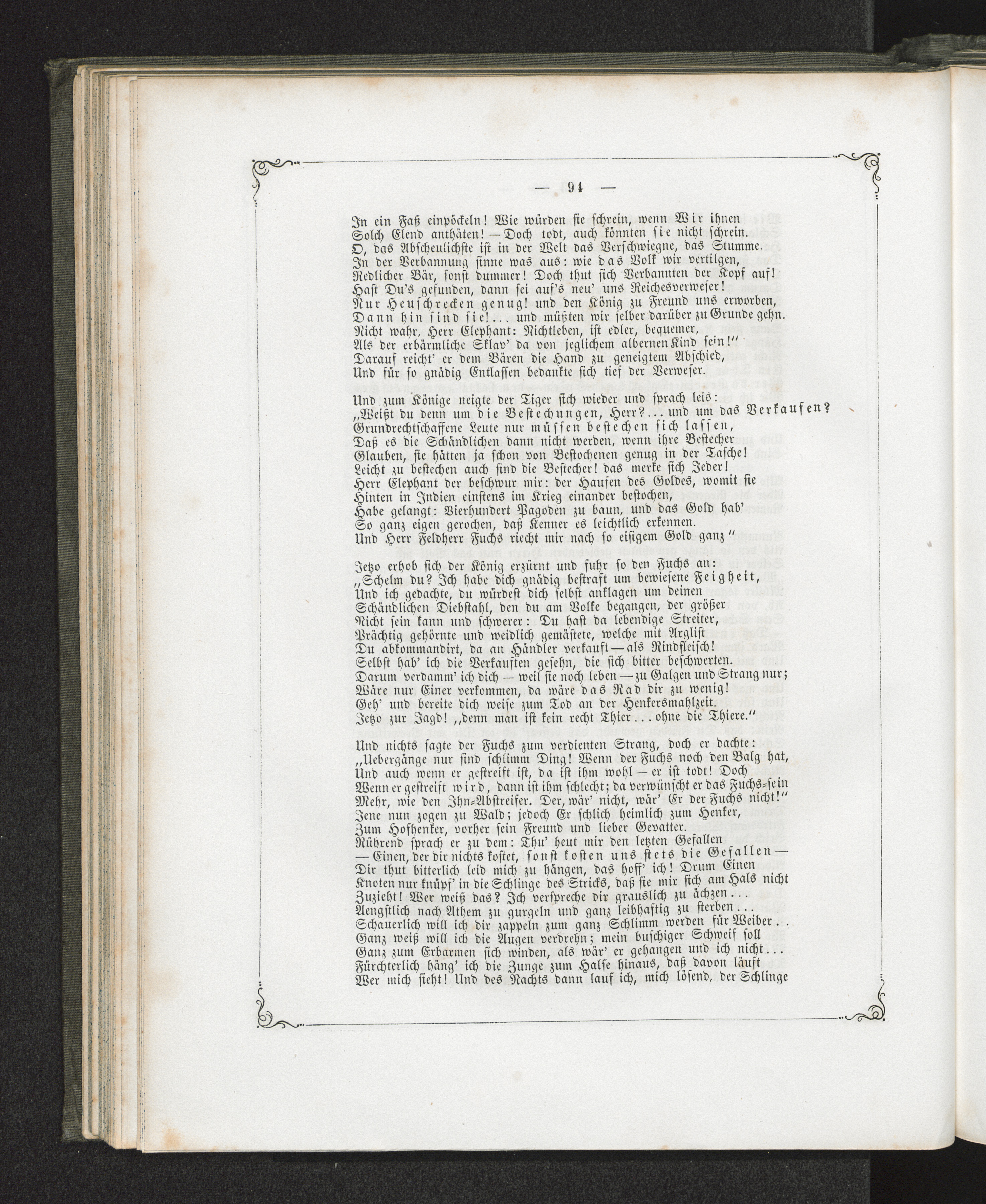 — 94 —

In ein Faß einpöckeln! Wie würden sie schrein, wenn Wir ihnen Solch Elend anthäten! — Doch todt, auch könnten sie nicht schrein. O, das Abscheulichste ist in der Welt das Verschwiegne, das Stumme. In der Verbannung sinne was aus: wie das Volk wir vertilgen, Redlicher Bär, sonst dummer! Doch thut sich Verbannten der Kopf auf! Hast Du's gefunden, dann sei auf's neu' uns Reichesverweser! Nur Heuschrecken genug! und den König zu Freund uns erworben, Dann hin sind sie!... und müßten wir selber darüber zu Grunde gehn. Nicht wahr, Herr Elephant: Nichtleben, ist edler, bequemer, Als der erbärmliche Sklav' da von jeglichem albernen Kind sein!" Darauf reicht' er dem Bären die Hand zu geneigtem Abschied, Und für so gnädig Entlassen bedankte sich tief der Verweser.

Und zum Könige neigte der Tiger sich wieder und sprach leis: „Weißt du denn um die Bestechungen, Herr?... und um das Verkaufen? Grundrechtschaffene Leute nur müssen bestechen sich lassen, Daß es die Schändlichen dann nicht werden, wenn ihre Bestecher Glauben, sie hätten ja schon von Bestochenen genug in der Tasche! Leicht zu bestechen auch sind die Bestecher! das merke sich Jeder! Herr Elephant der beschwur mir: der Haufen des Goldes, womit sie Hinten in Indien einstens im Krieg einander bestochen, Habe gelangt: Vierhundert Pagoden zu baun, und das Gold hab' So ganz eigen gerochen, daß Kenner es leichtlich erkennen. Und Herr Feldherr Fuchs riecht mir nach so eisigem Gold ganz"

Jetzo erhob sich der König erzürnt und fuhr so den Fuchs an: „Schelm du? Ich habe dich gnädig bestraft um bewiesene Feigheit, Und ich gedachte, du würdest dich selbst anklagen um deinen Schändlichen Diebstahl, den du am Volke begangen, der größer Nicht sein kann und schwerer: Du hast da lebendige Streiter, Prächtig gehörnte und weidlich gemästete, welche mit Arglist Du abkommandirt, da an Händler verkauft — als Rindfleisch! Selbst hab' ich die Verkauften gesehn, die sich bitter beschwerten. Darum verdamm' ich dich — weil sie noch leben — zu Galgen und Strang nur; Wäre nur Einer verkommen, da wäre das Rad dir zu wenig! Geh' und bereite dich weise zum Tod an der Henkersmahlzeit. Jetzo zur Jagd! „denn man ist kein recht Thier... ohne die Thiere."

Und nichts sagte der Fuchs zum verdienten Strang, doch er dachte: „Uebergänge nur sind schlimm Ding! Wenn der Fuchs noch den Balg hat, Und auch wenn er gestreift ist, da ist ihm wohl — er ist todt! Doch Wenn er gestreift wird, dann ist ihm schlecht; da verwünscht er das Fuchs-sein Mehr, wie den Ihn-Abstreifer. Der, wär' nicht, wär' Er der Fuchs nicht!" Jene nun zogen zu Wald; jedoch Er schlich heimlich zum Henker, Zum Hofhenker, vorher sein Freund und lieber Gevatter. Rührend sprach er zu dem: Thu' heut mir den letzten Gefallen — Einen, der dir nichts kostet, sonst kosten uns stets die Gefallen — Dir thut bitterlich leid mich zu hängen, das hoff' ich! Drum Einen Knoten nur knüpf' in die Schlinge des Stricks, daß sie mir sich am Hals nicht Zuzieht! Wer weiß das? Ich verspreche dir grauslich zu ächzen... Aengstlich nach Athem zu gurgeln und ganz leibhaftig zu sterben... Schauerlich will ich dir zappeln zum ganz Schlimm werden für Weiber.. Ganz weiß will ich die Augen verdrehn; mein buschiger Schweif soll Ganz zum Erbarmen sich winden, als wär' er gehangen und ich nicht... Fürchterlich häng' ich die Zunge zum Halse hinaus, daß davon läuft Wer mich sieht! Und des Nachts dann lauf ich, mich lösend, der Schlinge